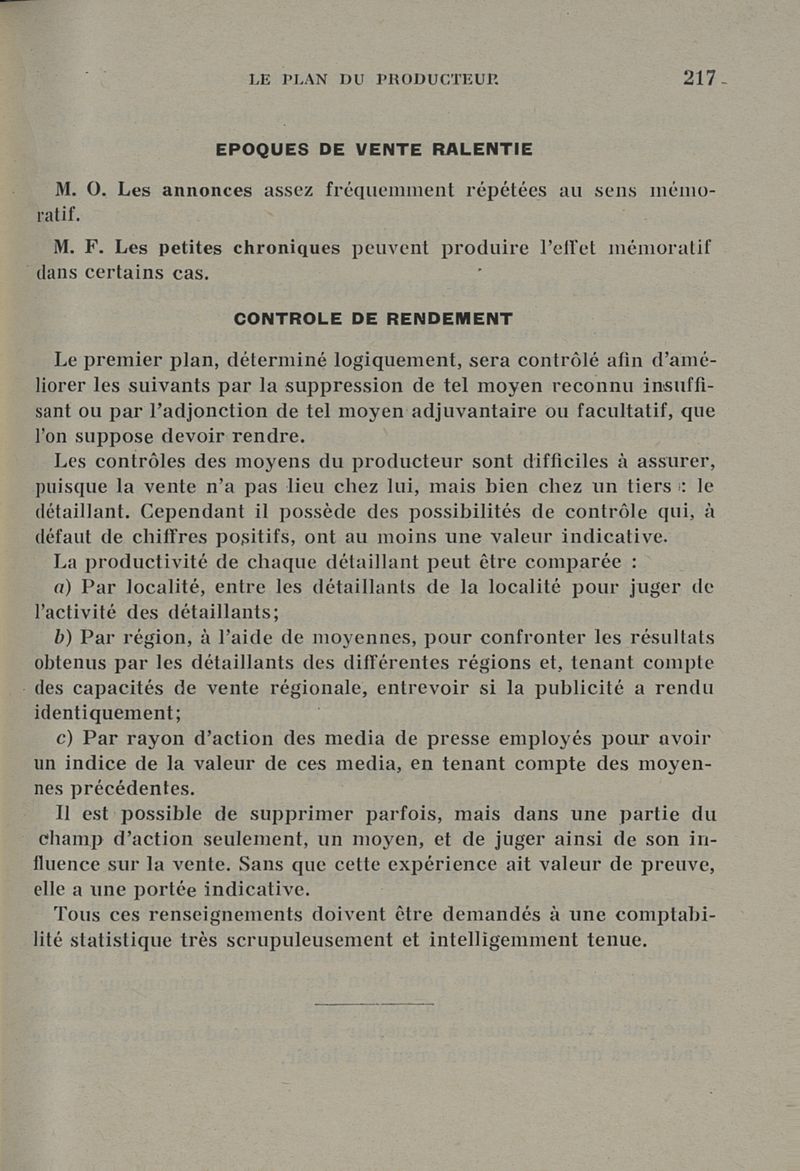 LE PLAN DU PRODUCTEUR 217

EPOQUES DE VENTE RALENTIE

M. O. Les annonces assez fréquemment répétées au sens mémoratif.

M. F. Les petites chroniques peuvent produire l'effet mémoratif dans certains cas.

CONTROLE DE RENDEMENT

Le premier plan, déterminé logiquement, sera contrôlé afin d'améliorer les suivants par la suppression de tel moyen reconnu insuffisant ou par l'adjonction de tel moyen adjuvantaire ou facultatif, que l'on suppose devoir rendre.

Les contrôles des moyens du producteur sont difficiles à assurer, puisque la vente n'a pas lieu chez lui, mais bien chez un tiers : le détaillant. Cependant il possède des possibilités de contrôle qui, à défaut de chiffres positifs, ont au moins une valeur indicative.

La productivité de chaque détaillant peut être comparée :

a) Par localité, entre les détaillants de la localité pour juger de l'activité des détaillants;

b) Par région, à l'aide de moyennes, pour confronter les résultats obtenus par les détaillants des différentes régions et, tenant compte des capacités de vente régionale, entrevoir si la publicité a rendu identiquement;

c) Par rayon d'action des media de presse employés pour avoir un indice de la valeur de ces media, en tenant compte des moyennes précédentes.

Il est possible de supprimer parfois, mais dans une partie du champ d'action seulement, un moyen, et de juger ainsi de son influence sur la vente. Sans que cette expérience ait valeur de preuve, elle a une portée indicative.

Tous ces renseignements doivent être demandés à une comptabilité statistique très scrupuleusement et intelligemment tenue.